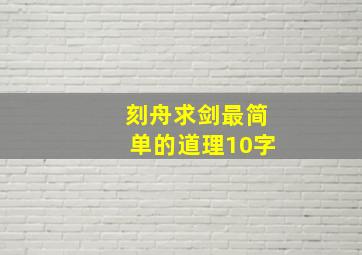 刻舟求剑最简单的道理10字